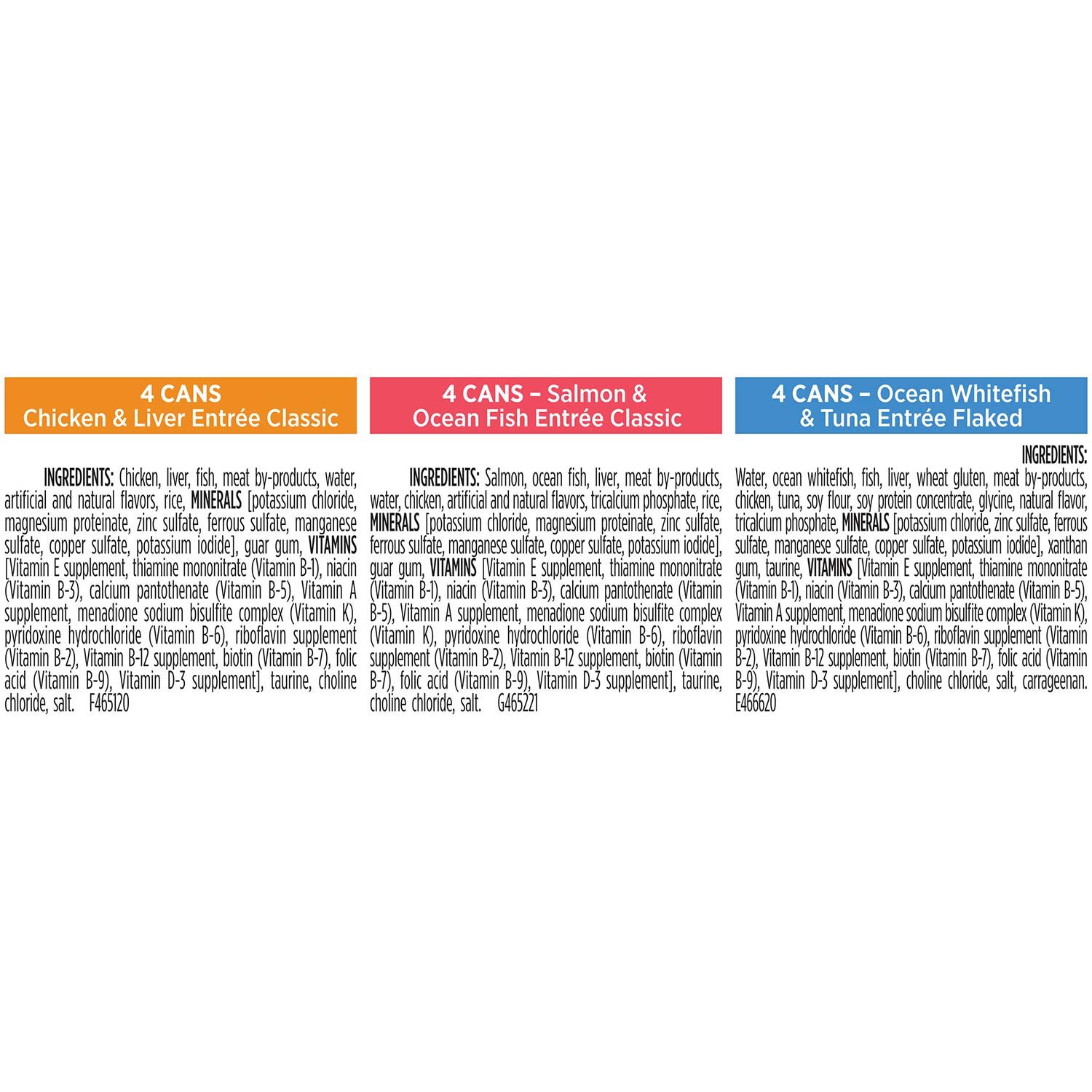 4 CANS
Chicken & Liver Entrée Classic

INGREDIENTS: Chicken, liver, fish, meat by-products, water, artificial and natural flavors, rice, MINERALS [potassium chloride, magnesium proteinate, zinc sulfate, ferrous sulfate, manganese sulfate, copper sulfate, potassium iodide], guar gum, VITAMINS [Vitamin E supplement, thiamine mononitrate (Vitamin B-1), niacin (Vitamin B-3), calcium pantothenate (Vitamin B-5), Vitamin A supplement, menadione sodium bisulfite complex (Vitamin K), pyridoxine hydrochloride (Vitamin B-6), riboflavin supplement (Vitamin B-2), Vitamin B-12 supplement, biotin (Vitamin B-7), folic acid (Vitamin B-9), Vitamin D-3 supplement], taurine, choline chloride, salt. F465120

4 CANS – Salmon & Ocean Fish Entrée Classic

INGREDIENTS: Salmon, ocean fish, liver, meat by-products, water, chicken, artificial and natural flavors, tricalcium phosphate, rice, MINERALS [potassium chloride, magnesium proteinate, zinc sulfate, ferrous sulfate, manganese sulfate, copper sulfate, potassium iodide], guar gum, VITAMINS [Vitamin E supplement, thiamine mononitrate (Vitamin B-1), niacin (Vitamin B-3), calcium pantothenate (Vitamin B-5), Vitamin A supplement, menadione sodium bisulfite complex (Vitamin K), pyridoxine hydrochloride (Vitamin B-6), riboflavin supplement (Vitamin B-2), Vitamin B-12 supplement, biotin (Vitamin B-7), folic acid (Vitamin B-9), Vitamin D-3 supplement], taurine, choline chloride, salt. G465221

4 CANS – Ocean Whitefish & Tuna Entrée Flaked

INGREDIENTS: Water, ocean whitefish, fish, liver, wheat gluten, meat by-products, chicken, tuna, soy flour, soy protein concentrate, glycine, natural flavor, tricalcium phosphate, MINERALS [potassium chloride, zinc sulfate, ferrous sulfate, manganese sulfate, copper sulfate, potassium iodide], xanthan gum, taurine, VITAMINS [Vitamin E supplement, thiamine mononitrate (Vitamin B-1), niacin (Vitamin B-3), calcium pantothenate (Vitamin B-5), Vitamin A supplement, menadione sodium bisulfite complex (Vitamin K), pyridoxine hydrochloride (Vitamin B-6), riboflavin supplement (Vitamin B-2), Vitamin B-12 supplement, biotin (Vitamin B-7), folic acid (Vitamin B-9), Vitamin D-3 supplement], choline chloride, salt, carrageenan. E466620